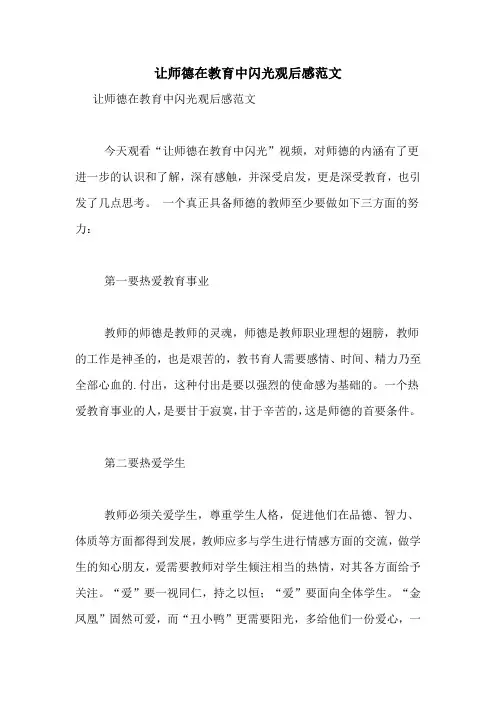 让师德在教育中闪光观后感范文

让师德在教育中闪光观后感范文

今天观看“让师德在教育中闪光”视频，对师德的内涵有了更进一步的认识和了解，深有感触，并深受启发，更是深受教育，也引发了几点思考。 一个真正具备师德的教师至少要做如下三方面的努力：

第一要热爱教育事业

教师的师德是教师的灵魂，师德是教师职业理想的翅膀，教师的工作是神圣的，也是艰苦的，教书育人需要感情、时间、精力乃至全部心血的.付出，这种付出是要以强烈的使命感为基础的。一个热爱教育事业的人，是要甘于寂寞，甘于辛苦的，这是师德的首要条件。

第二要热爱学生

教师必须关爱学生，尊重学生人格，促进他们在品德、智力、体质等方面都得到发展，教师应多与学生进行情感方面的交流，做学生的知心朋友，爱需要教师对学生倾注相当的热情，对其各方面给予关注。“爱”要一视同仁，持之以恒；“爱”要面向全体学生。“金凤凰”固然可爱，而“丑小鸭”更需要阳光，多给他们一份爱心，一